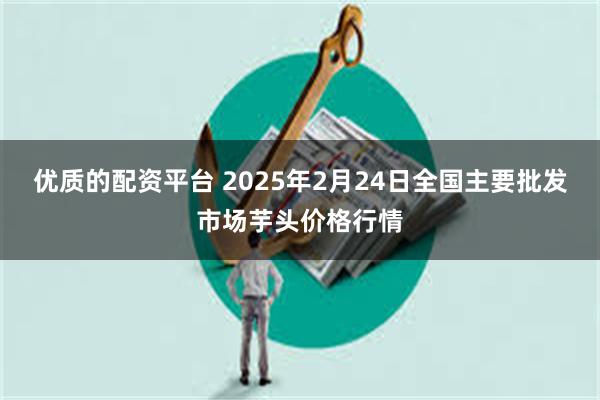 优质的配资平台 2025年2月24日全国主要批发市场芋头价格行情